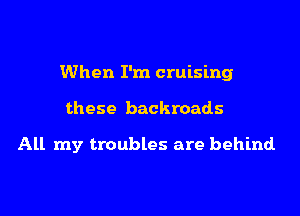 When I'm cruising
these backroads
All my troubles are behind